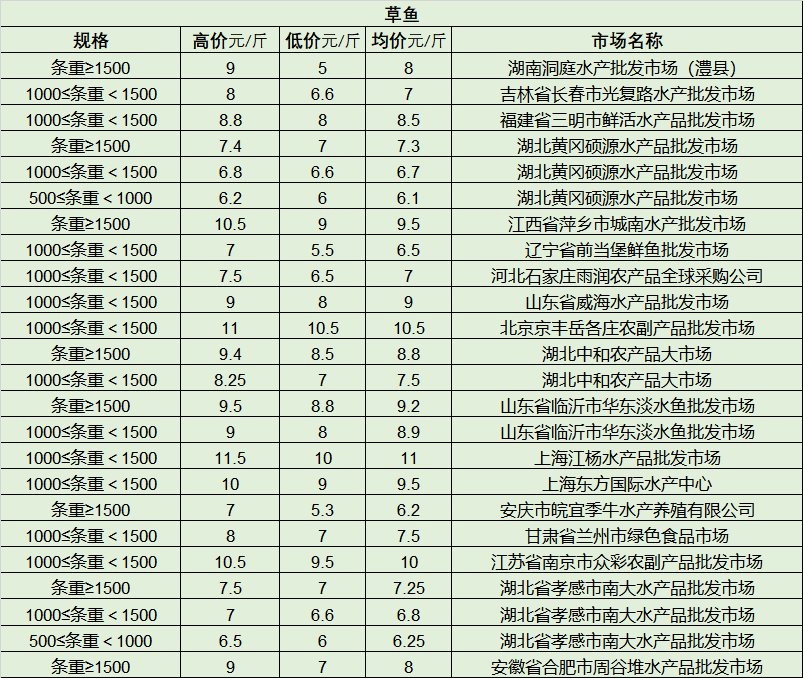 草鱼

| 规格 | 高价元/斤 | 低价元/斤 | 均价元/斤 | 市场名称 |
|---|---|---|---|---|
| 条重≥1500 | 9 | 5 | 8 | 湖南洞庭水产批发市场（澧县） |
| 1000≤条重＜1500 | 8 | 6.6 | 7 | 吉林省长春市光复路水产批发市场 |
| 1000≤条重＜1500 | 8.8 | 8 | 8.5 | 福建省三明市鲜活水产品批发市场 |
| 条重≥1500 | 7.4 | 7 | 7.3 | 湖北黄冈硕源水产品批发市场 |
| 1000≤条重＜1500 | 6.8 | 6.6 | 6.7 | 湖北黄冈硕源水产品批发市场 |
| 500≤条重＜1000 | 6.2 | 6 | 6.1 | 湖北黄冈硕源水产品批发市场 |
| 条重≥1500 | 10.5 | 9 | 9.5 | 江西省萍乡市城南水产批发市场 |
| 1000≤条重＜1500 | 7 | 5.5 | 6.5 | 辽宁省前当堡鲜鱼批发市场 |
| 1000≤条重＜1500 | 7.5 | 6.5 | 7 | 河北石家庄雨润农产品全球采购公司 |
| 1000≤条重＜1500 | 9 | 8 | 9 | 山东省威海水产品批发市场 |
| 1000≤条重＜1500 | 11 | 10.5 | 10.5 | 北京京丰岳各庄农副产品批发市场 |
| 条重≥1500 | 9.4 | 8.5 | 8.8 | 湖北中和农产品大市场 |
| 1000≤条重＜1500 | 8.25 | 7 | 7.5 | 湖北中和农产品大市场 |
| 条重≥1500 | 9.5 | 8.8 | 9.2 | 山东省临沂市华东淡水鱼批发市场 |
| 1000≤条重＜1500 | 9 | 8 | 8.9 | 山东省临沂市华东淡水鱼批发市场 |
| 1000≤条重＜1500 | 11.5 | 10 | 11 | 上海江杨水产品批发市场 |
| 1000≤条重＜1500 | 10 | 9 | 9.5 | 上海东方国际水产中心 |
| 条重≥1500 | 7 | 5.3 | 6.2 | 安庆市皖宜季牛水产养殖有限公司 |
| 1000≤条重＜1500 | 8 | 7 | 7.5 | 甘肃省兰州市绿色食品市场 |
| 1000≤条重＜1500 | 10.5 | 9.5 | 10 | 江苏省南京市众彩农副产品批发市场 |
| 条重≥1500 | 7.5 | 7 | 7.25 | 湖北省孝感市南大水产品批发市场 |
| 1000≤条重＜1500 | 7 | 6.6 | 6.8 | 湖北省孝感市南大水产品批发市场 |
| 500≤条重＜1000 | 6.5 | 6 | 6.25 | 湖北省孝感市南大水产品批发市场 |
| 条重≥1500 | 9 | 7 | 8 | 安徽省合肥市周谷堆水产品批发市场 |